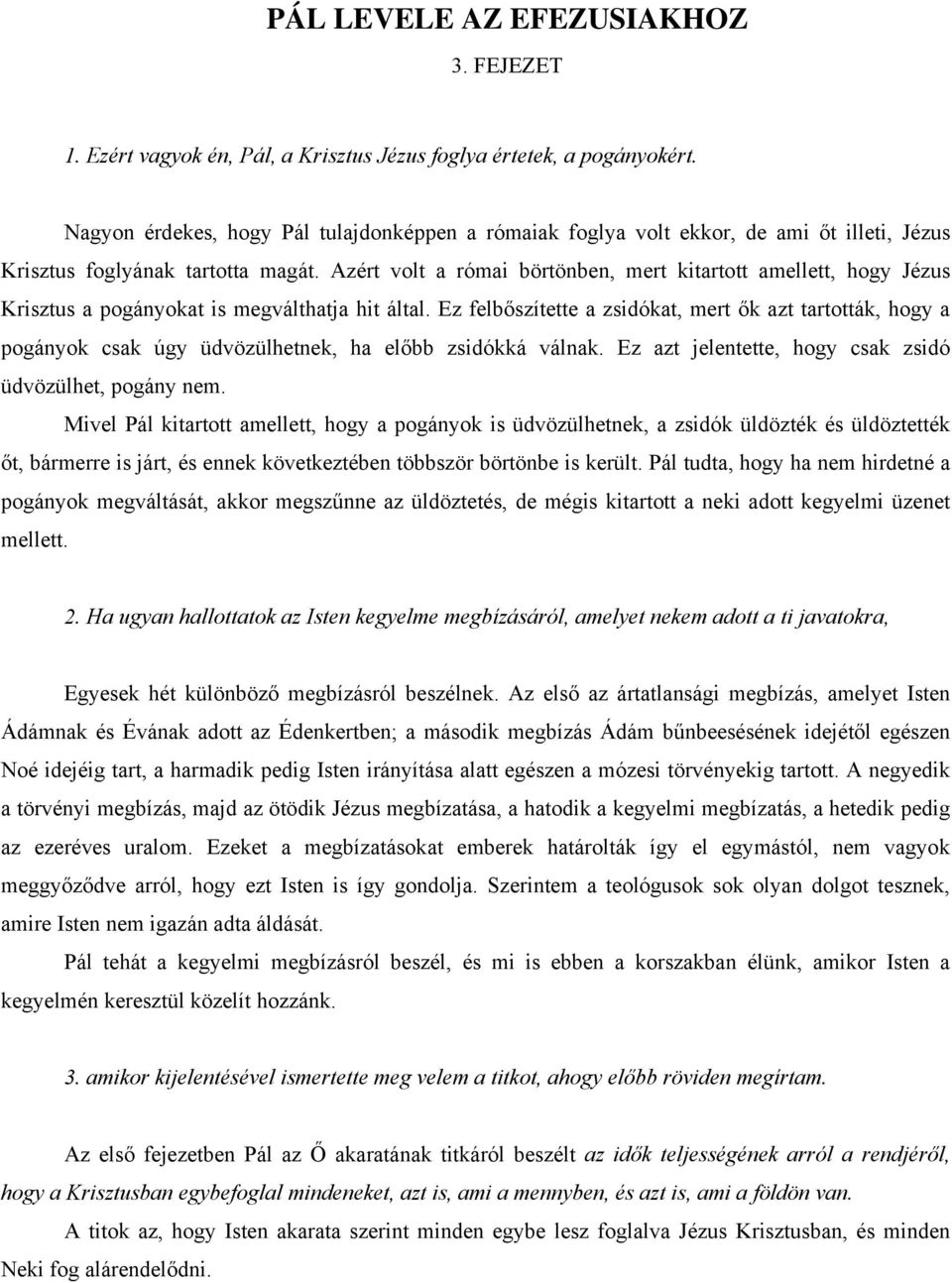 PÁL LEVELE AZ EFEZUSIAKHOZ
3. FEJEZET

1. Ezért vagyok én, Pál, a Krisztus Jézus foglya értetek, a pogányokért.

Nagyon érdekes, hogy Pál tulajdonképpen a rómaiak foglya volt ekkor, de ami őt illeti, Jézus Krisztus foglyának tartotta magát. Azért volt a római börtönben, mert kitartott amellett, hogy Jézus Krisztus a pogányokat is megválthatja hit által. Ez felbőszítette a zsidókat, mert ők azt tartották, hogy a pogányok csak úgy üdvözülhetnek, ha előbb zsidókká válnak. Ez azt jelentette, hogy csak zsidó üdvözülhet, pogány nem.

Mivel Pál kitartott amellett, hogy a pogányok is üdvözülhetnek, a zsidók üldözték és üldöztették őt, bármerre is járt, és ennek következtében többször börtönbe is került. Pál tudta, hogy ha nem hirdetné a pogányok megváltását, akkor megszűnne az üldöztetés, de mégis kitartott a neki adott kegyelmi üzenet mellett.

2. Ha ugyan hallottatok az Isten kegyelme megbízásáról, amelyet nekem adott a ti javatokra,

Egyesek hét különböző megbízásról beszélnek. Az első az ártatlansági megbízás, amelyet Isten Ádámnak és Évának adott az Édenkertben; a második megbízás Ádám bűnbeesésének idejétől egészen Noé idejéig tart, a harmadik pedig Isten irányítása alatt egészen a mózesi törvényekig tartott. A negyedik a törvényi megbízás, majd az ötödik Jézus megbízatása, a hatodik a kegyelmi megbízatás, a hetedik pedig az ezeréves uralom. Ezeket a megbízatásokat emberek határolták így el egymástól, nem vagyok meggyőződve arról, hogy ezt Isten is így gondolja. Szerintem a teológusok sok olyan dolgot tesznek, amire Isten nem igazán adta áldását.

Pál tehát a kegyelmi megbízásról beszél, és mi is ebben a korszakban élünk, amikor Isten a kegyelmén keresztül közelít hozzánk.

3. amikor kijelentésével ismertette meg velem a titkot, ahogy előbb röviden megírtam.

Az első fejezetben Pál az Ő akaratának titkáról beszélt az idők teljességének arról a rendjéről, hogy a Krisztusban egybefoglal mindeneket, azt is, ami a mennyben, és azt is, ami a földön van.

A titok az, hogy Isten akarata szerint minden egybe lesz foglalva Jézus Krisztusban, és minden Neki fog alárendelődni.